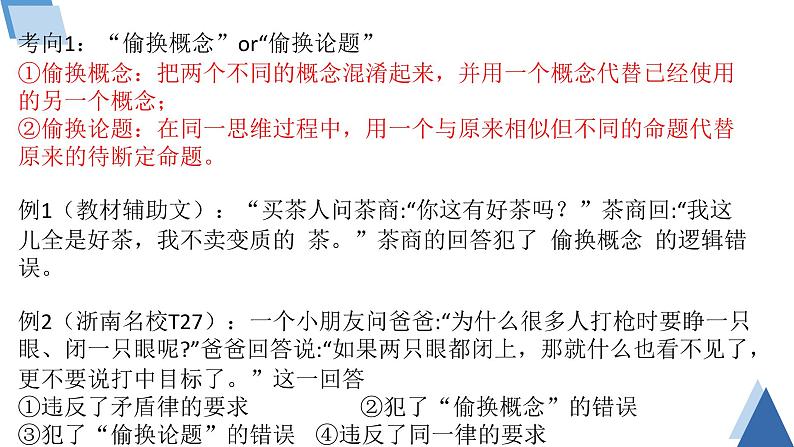 考向1：“偷换概念”or“偷换论题”
①偷换概念：把两个不同的概念混淆起来，并用一个概念代替已经使用的另一个概念；
②偷换论题：在同一思维过程中，用一个与原来相似但不同的命题代替原来的待断定命题。

例1（教材辅助文）：“买茶人问茶商:“你这有好茶吗？”茶商回:“我这儿全是好茶，我不卖变质的 茶。”茶商的回答犯了 偷换概念 的逻辑错误。

例2（浙南名校T27）：一个小朋友问爸爸:“为什么很多人打枪时要睁一只眼、闭一只眼呢?”爸爸回答说:“如果两只眼都闭上，那就什么也看不见了，更不要说打中目标了。”这一回答
①违反了矛盾律的要求 ②犯了“偷换概念”的错误
③犯了“偷换论题”的错误 ④违反了同一律的要求